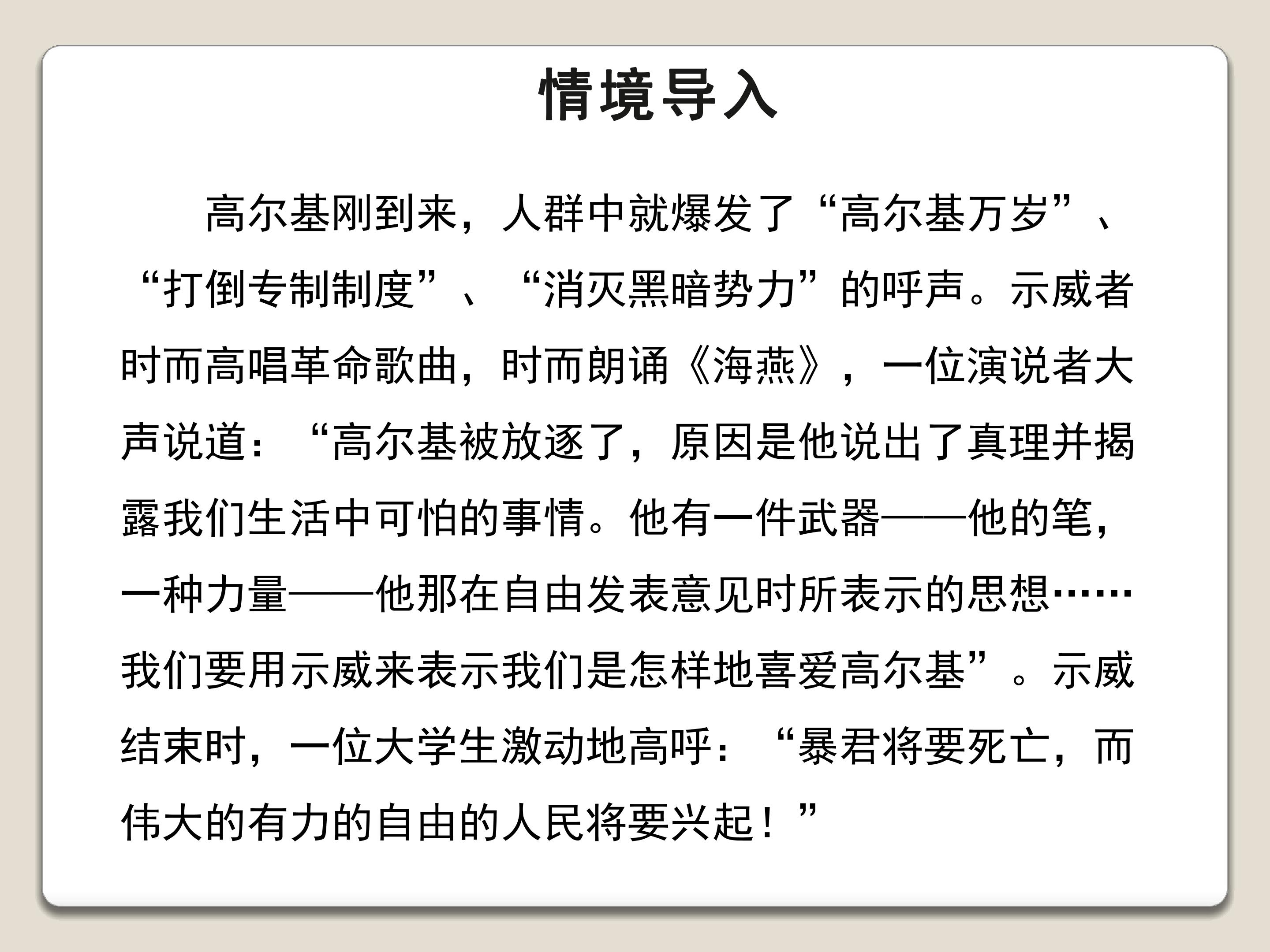 情境导入

高尔基刚到来，人群中就爆发了“高尔基万岁”、“打倒专制制度”、“消灭黑暗势力”的呼声。示威者时而高唱革命歌曲，时而朗诵《海燕》，一位演说者大声说道：“高尔基被放逐了，原因是他说出了真理并揭露我们生活中可怕的事情。他有一件武器——他的笔，一种力量——他那在自由发表意见时所表示的思想……我们要用示威来表示我们是怎样地喜爱高尔基”。示威结束时，一位大学生激动地高呼：“暴君将要死亡，而伟大的有力的自由的人民将要兴起！”